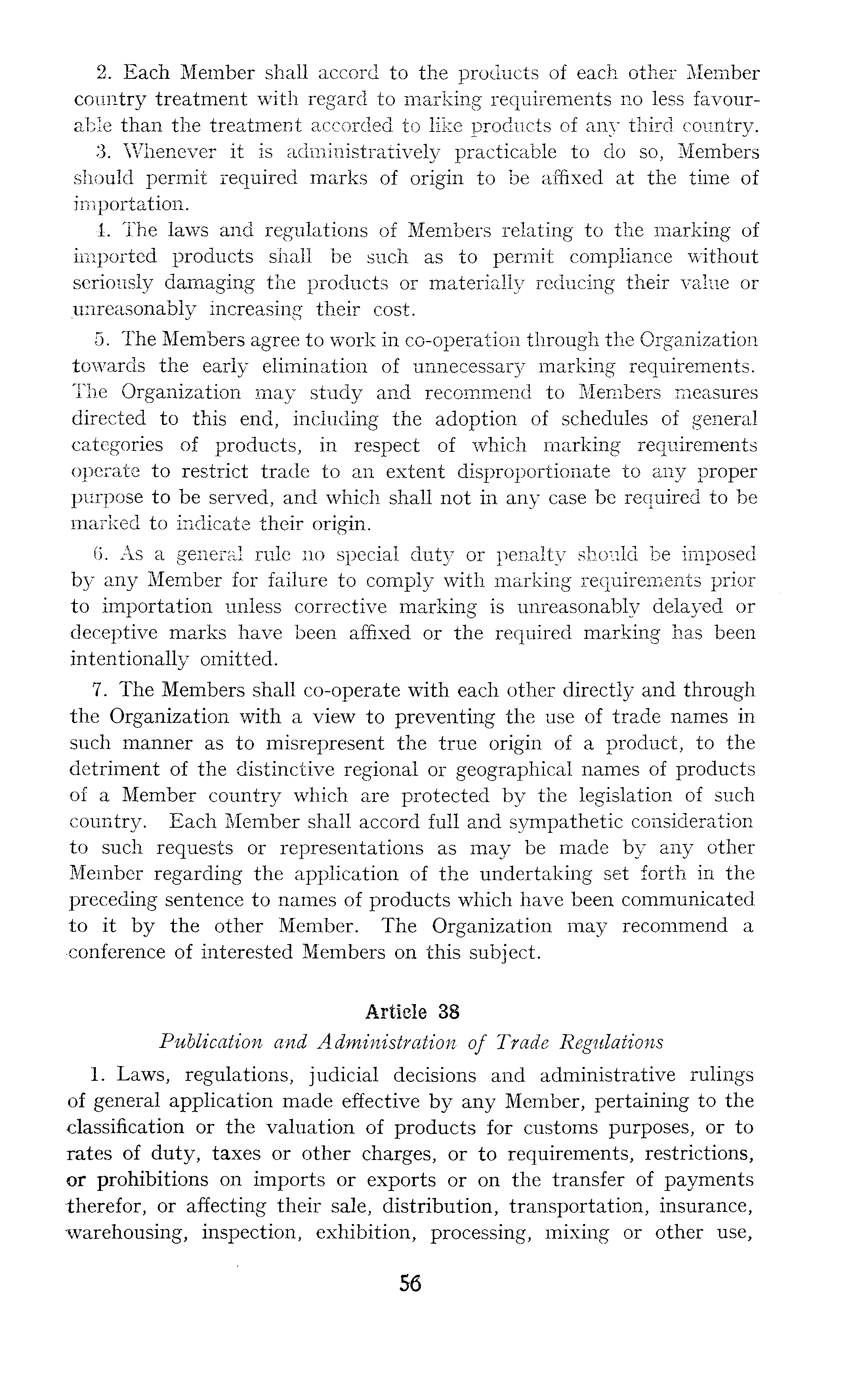 2. Each Member shall accord to the products of each other Member country treatment with regard to marking requirements no less favourable than the treatment accorded to like products of any third country.

3. Whenever it is administratively practicable to do so, Members should permit required marks of origin to be affixed at the time of importation.

4. The laws and regulations of Members relating to the marking of imported products shall be such as to permit compliance without seriously damaging the products or materially reducing their value or unreasonably increasing their cost.

5. The Members agree to work in co-operation through the Organization towards the early elimination of unnecessary marking requirements. The Organization may study and recommend to Members measures directed to this end, including the adoption of schedules of general categories of products, in respect of which marking requirements operate to restrict trade to an extent disproportionate to any proper purpose to be served, and which shall not in any case be required to be marked to indicate their origin.

6. As a general rule no special duty or penalty should be imposed by any Member for failure to comply with marking requirements prior to importation unless corrective marking is unreasonably delayed or deceptive marks have been affixed or the required marking has been intentionally omitted.

7. The Members shall co-operate with each other directly and through the Organization with a view to preventing the use of trade names in such manner as to misrepresent the true origin of a product, to the detriment of the distinctive regional or geographical names of products of a Member country which are protected by the legislation of such country. Each Member shall accord full and sympathetic consideration to such requests or representations as may be made by any other Member regarding the application of the undertaking set forth in the preceding sentence to names of products which have been communicated to it by the other Member. The Organization may recommend a conference of interested Members on this subject.

Article 38

Publication and Administration of Trade Regulations

1. Laws, regulations, judicial decisions and administrative rulings of general application made effective by any Member, pertaining to the classification or the valuation of products for customs purposes, or to rates of duty, taxes or other charges, or to requirements, restrictions, or prohibitions on imports or exports or on the transfer of payments therefor, or affecting their sale, distribution, transportation, insurance, warehousing, inspection, exhibition, processing, mixing or other use,

56